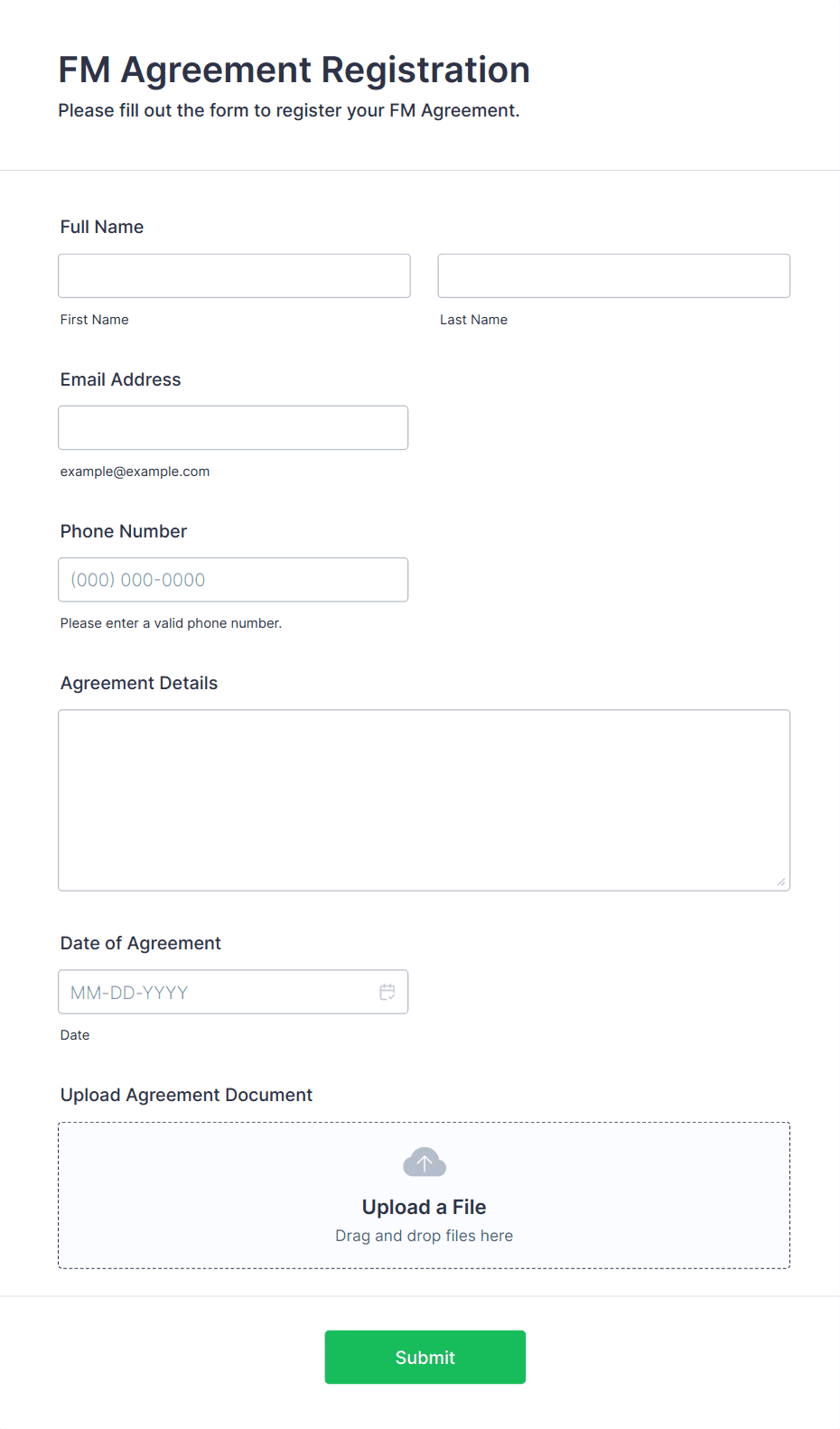 FM Agreement Registration
Please fill out the form to register your FM Agreement.

Full Name

First Name

Last Name

Email Address

example@example.com

Phone Number

(000) 000-0000

Please enter a valid phone number.

Agreement Details

Date of Agreement

MM-DD-YYYY

Date

Upload Agreement Document

Upload a File
Drag and drop files here

Submit